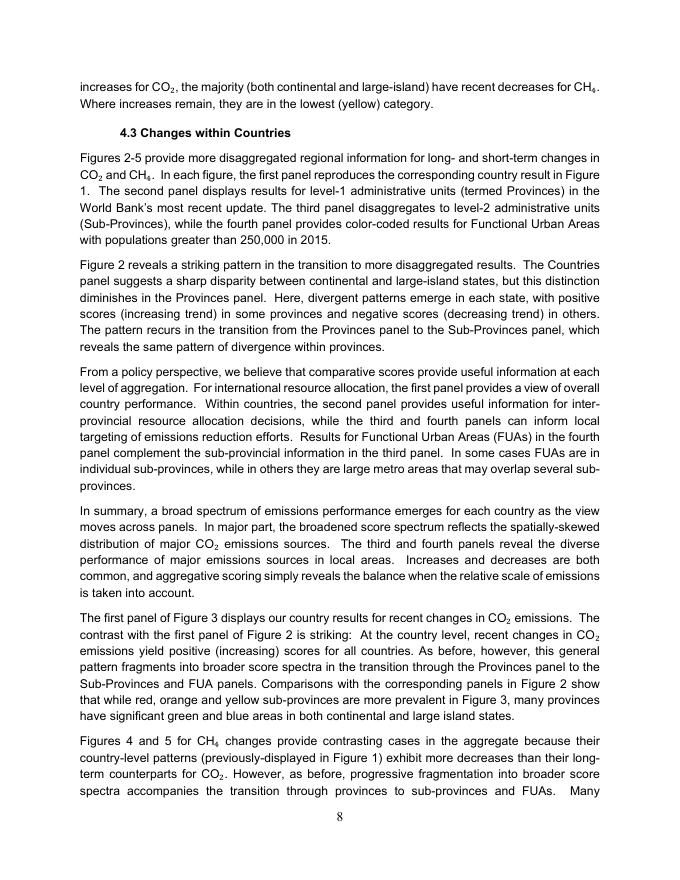 increases for $CO_2$, the majority (both continental and large-island) have recent decreases for $CH_4$. Where increases remain, they are in the lowest (yellow) category.

4.3 Changes within Countries

Figures 2-5 provide more disaggregated regional information for long- and short-term changes in $CO_2$ and $CH_4$. In each figure, the first panel reproduces the corresponding country result in Figure 1. The second panel displays results for level-1 administrative units (termed Provinces) in the World Bank's most recent update. The third panel disaggregates to level-2 administrative units (Sub-Provinces), while the fourth panel provides color-coded results for Functional Urban Areas with populations greater than 250,000 in 2015.

Figure 2 reveals a striking pattern in the transition to more disaggregated results. The Countries panel suggests a sharp disparity between continental and large-island states, but this distinction diminishes in the Provinces panel. Here, divergent patterns emerge in each state, with positive scores (increasing trend) in some provinces and negative scores (decreasing trend) in others. The pattern recurs in the transition from the Provinces panel to the Sub-Provinces panel, which reveals the same pattern of divergence within provinces.

From a policy perspective, we believe that comparative scores provide useful information at each level of aggregation. For international resource allocation, the first panel provides a view of overall country performance. Within countries, the second panel provides useful information for inter-provincial resource allocation decisions, while the third and fourth panels can inform local targeting of emissions reduction efforts. Results for Functional Urban Areas (FUAs) in the fourth panel complement the sub-provincial information in the third panel. In some cases FUAs are in individual sub-provinces, while in others they are large metro areas that may overlap several sub-provinces.

In summary, a broad spectrum of emissions performance emerges for each country as the view moves across panels. In major part, the broadened score spectrum reflects the spatially-skewed distribution of major $CO_2$ emissions sources. The third and fourth panels reveal the diverse performance of major emissions sources in local areas. Increases and decreases are both common, and aggregative scoring simply reveals the balance when the relative scale of emissions is taken into account.

The first panel of Figure 3 displays our country results for recent changes in $CO_2$ emissions. The contrast with the first panel of Figure 2 is striking: At the country level, recent changes in $CO_2$ emissions yield positive (increasing) scores for all countries. As before, however, this general pattern fragments into broader score spectra in the transition through the Provinces panel to the Sub-Provinces and FUA panels. Comparisons with the corresponding panels in Figure 2 show that while red, orange and yellow sub-provinces are more prevalent in Figure 3, many provinces have significant green and blue areas in both continental and large island states.

Figures 4 and 5 for $CH_4$ changes provide contrasting cases in the aggregate because their country-level patterns (previously-displayed in Figure 1) exhibit more decreases than their long-term counterparts for $CO_2$. However, as before, progressive fragmentation into broader score spectra accompanies the transition through provinces to sub-provinces and FUAs. Many

8